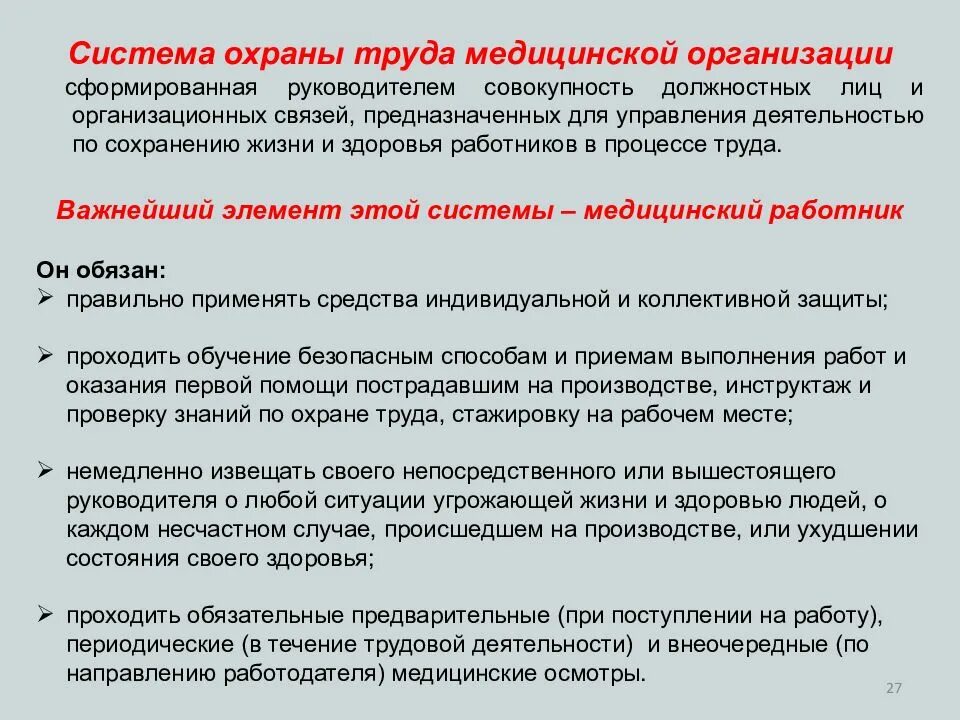 Система охраны труда медицинской организации

сформированная руководителем совокупность должностных лиц и организационных связей, предназначенных для управления деятельностью по сохранению жизни и здоровья работников в процессе труда.

Важнейший элемент этой системы – медицинский работник

Он обязан:
➢ правильно применять средства индивидуальной и коллективной защиты;

➢ проходить обучение безопасным способам и приемам выполнения работ и оказания первой помощи пострадавшим на производстве, инструктаж и проверку знаний по охране труда, стажировку на рабочем месте;

➢ немедленно извещать своего непосредственного или вышестоящего руководителя о любой ситуации угрожающей жизни и здоровью людей, о каждом несчастном случае, происшедшем на производстве, или ухудшении состояния своего здоровья;

➢ проходить обязательные предварительные (при поступлении на работу), периодические (в течение трудовой деятельности) и внеочередные (по направлению работодателя) медицинские осмотры.

27